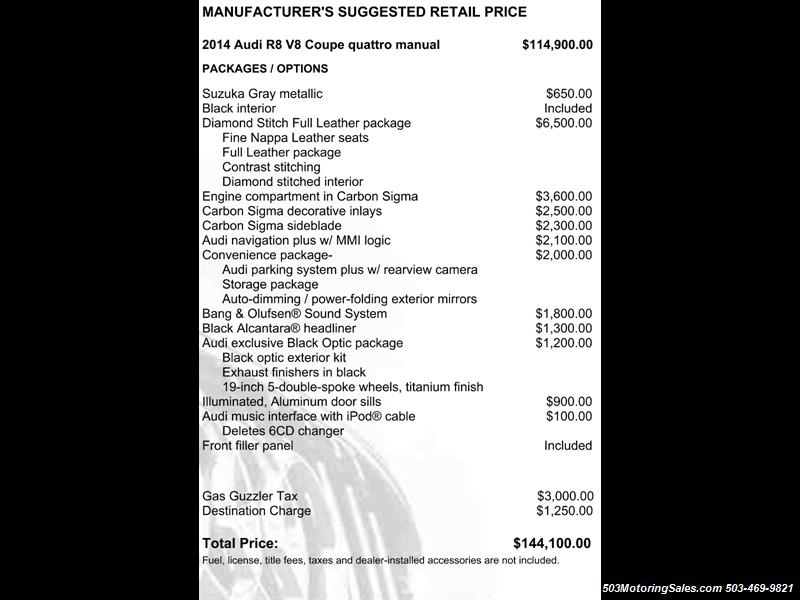 MANUFACTURER'S SUGGESTED RETAIL PRICE

2014 Audi R8 V8 Coupe quattro manual $114,900.00

PACKAGES / OPTIONS

Suzuka Gray metallic $650.00
Black interior Included
Diamond Stitch Full Leather package $6,500.00
Fine Nappa Leather seats
Full Leather package
Contrast stitching
Diamond stitched interior
Engine compartment in Carbon Sigma $3,600.00
Carbon Sigma decorative inlays $2,500.00
Carbon Sigma sideblade $2,300.00
Audi navigation plus w/ MMI logic $2,100.00
Convenience package- $2,000.00
Audi parking system plus w/ rearview camera
Storage package
Auto-dimming / power-folding exterior mirrors
Bang & Olufsen® Sound System $1,800.00
Black Alcantara® headliner $1,300.00
Audi exclusive Black Optic package $1,200.00
Black optic exterior kit
Exhaust finishers in black
19-inch 5-double-spoke wheels, titanium finish
Illuminated, Aluminum door sills $900.00
Audi music interface with iPod® cable $100.00
Deletes 6CD changer
Front filler panel Included

Gas Guzzler Tax $3,000.00
Destination Charge $1,250.00

Total Price: $144,100.00
Fuel, license, title fees, taxes and dealer-installed accessories are not included.

503MotoringSales.com 503-469-9821